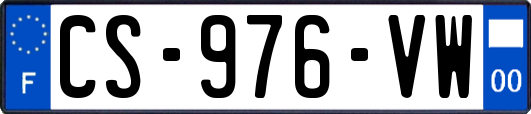 F
CS-976-VW
00